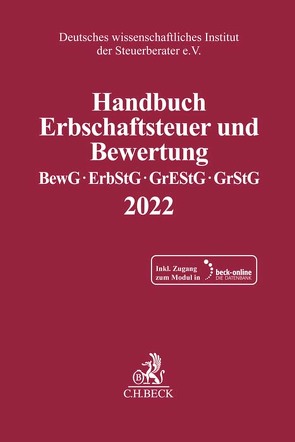 Deutsches wissenschaftliches Institut der Steuerberater e.V.

Handbuch Erbschaftsteuer und Bewertung

BewG · ErbStG · GrEStG · GrStG

2022

Inkl. Zugang zum Modul in beck-online DIE DATENBANK

B

C.H.BECK